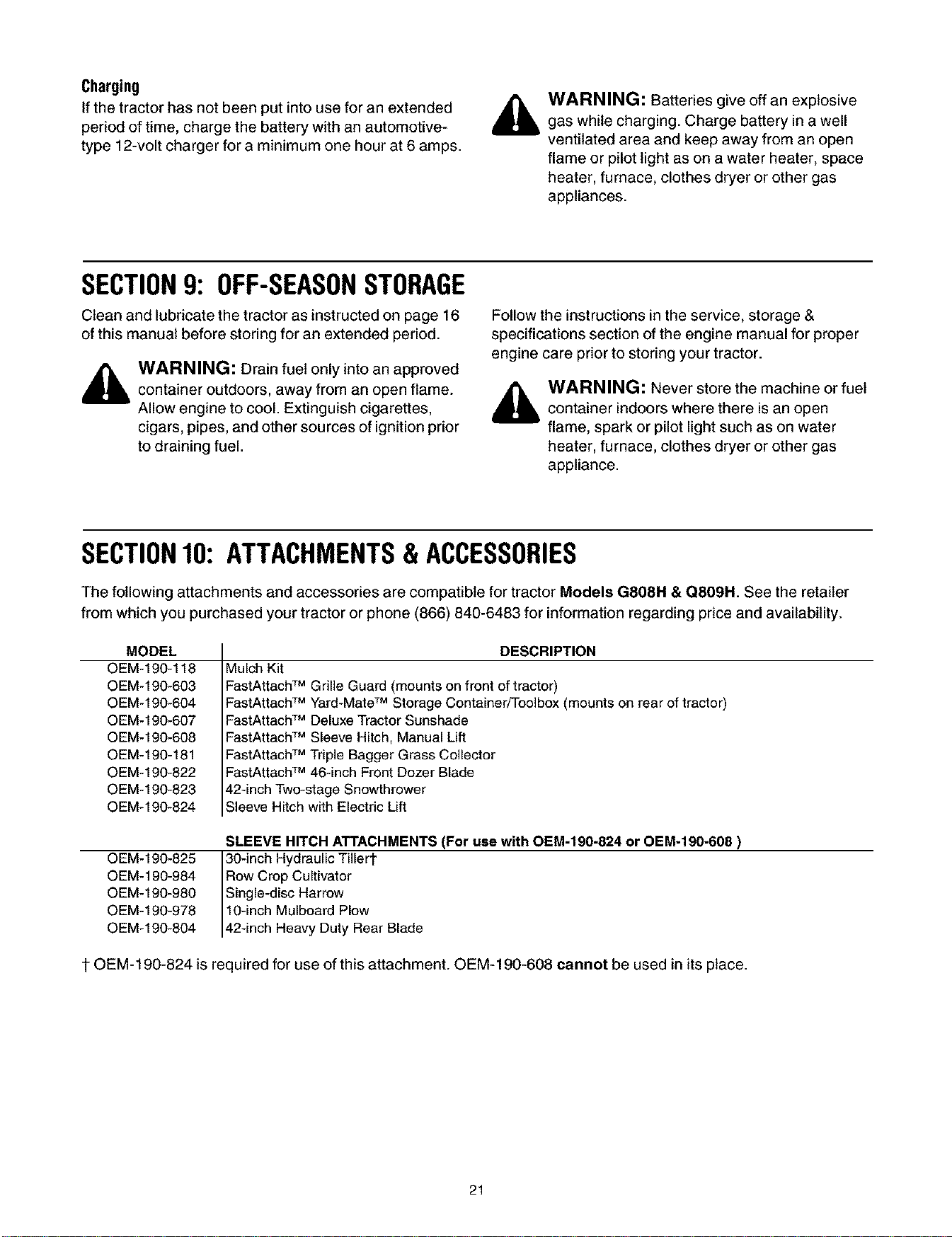 Charging

If the tractor has not been put into use for an extended period of time, charge the battery with an automotive-type 12-volt charger for a minimum one hour at 6 amps.

WARNING: Batteries give off an explosive gas while charging. Charge battery in a well ventilated area and keep away from an open flame or pilot light as on a water heater, space heater, furnace, clothes dryer or other gas appliances.

SECTION 9: OFF-SEASON STORAGE

Clean and lubricate the tractor as instructed on page 16 of this manual before storing for an extended period.

WARNING: Drain fuel only into an approved container outdoors, away from an open flame. Allow engine to cool. Extinguish cigarettes, cigars, pipes, and other sources of ignition prior to draining fuel.

Follow the instructions in the service, storage & specifications section of the engine manual for proper engine care prior to storing your tractor.

WARNING: Never store the machine or fuel container indoors where there is an open flame, spark or pilot light such as on water heater, furnace, clothes dryer or other gas appliance.

SECTION 10: ATTACHMENTS & ACCESSORIES

The following attachments and accessories are compatible for tractor Models G808H & Q809H. See the retailer from which you purchased your tractor or phone (866) 840-6483 for information regarding price and availability.

| MODEL | DESCRIPTION |
|---|---|
| OEM-190-118 | Mulch Kit |
| OEM-190-603 | FastAttach™ Grille Guard (mounts on front of tractor) |
| OEM-190-604 | FastAttach™ Yard-Mate™ Storage Container/Toolbox (mounts on rear of tractor) |
| OEM-190-607 | FastAttach™ Deluxe Tractor Sunshade |
| OEM-190-608 | FastAttach™ Sleeve Hitch, Manual Lift |
| OEM-190-181 | FastAttach™ Triple Bagger Grass Collector |
| OEM-190-822 | FastAttach™ 46-inch Front Dozer Blade |
| OEM-190-823 | 42-inch Two-stage Snowthrower |
| OEM-190-824 | Sleeve Hitch with Electric Lift |
|  | SLEEVE HITCH ATTACHMENTS (For use with OEM-190-824 or OEM-190-608 ) |
| OEM-190-825 | 30-inch Hydraulic Tiller† |
| OEM-190-984 | Row Crop Cultivator |
| OEM-190-980 | Single-disc Harrow |
| OEM-190-978 | 10-inch Mulboard Plow |
| OEM-190-804 | 42-inch Heavy Duty Rear Blade |

† OEM-190-824 is required for use of this attachment. OEM-190-608 cannot be used in its place.

21